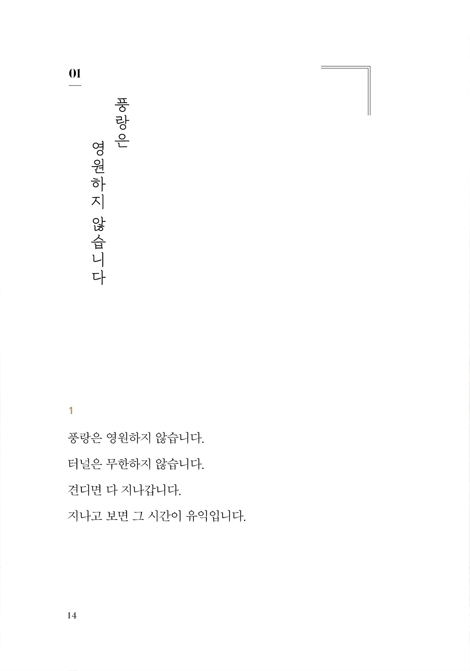 01

풍랑은
영원하지 않습니다

1

풍랑은 영원하지 않습니다.

터널은 무한하지 않습니다.

견디면 다 지나갑니다.

지나고 보면 그 시간이 유익입니다.

14